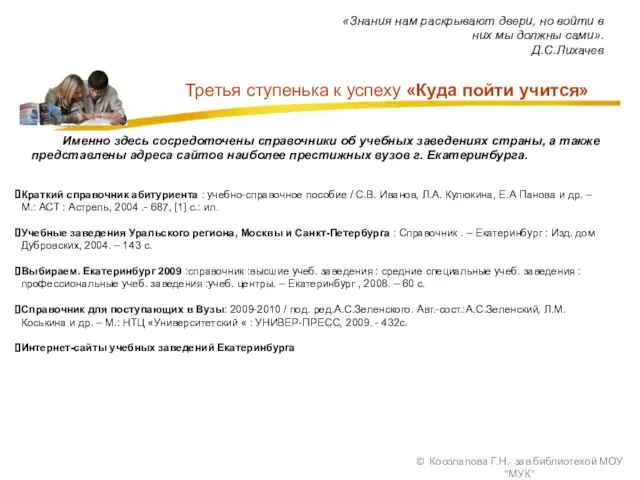 «Знания нам раскрывают двери, но войти в них мы должны сами».
Д.С.Лихачев

Третья ступенька к успеху «Куда пойти учится»

Именно здесь сосредоточены справочники об учебных заведениях страны, а также представлены адреса сайтов наиболее престижных вузов г. Екатеринбурга.

Краткий справочник абитуриента : учебно-справочное пособие / С.В. Иванов, Л.А. Кулюкина, Е.А Панова и др. – М.: АСТ : Астрель, 2004 .- 687, [1] с.: ил.

Учебные заведения Уральского региона, Москвы и Санкт-Петербурга : Справочник . – Екатеринбург : Изд. дом Дубровских, 2004. – 143 с.

Выбираем. Екатеринбург 2009 :справочник :высшие учеб. заведения : средние специальные учеб. заведения : профессиональные учеб. заведения :учеб. центры. – Екатеринбург , 2008. – 60 с.

Справочник для поступающих в Вузы: 2009-2010 / под. ред.А.С.Зеленского. Авт.-сост.:А.С.Зеленский, Л.М. Коськина и др. – М.: НТЦ «Университетский « : УНИВЕР-ПРЕСС, 2009. - 432с.

Интернет-сайты учебных заведений Екатеринбурга

© Косолапова Г.Н.- зав.библиотекой МОУ "МУК"